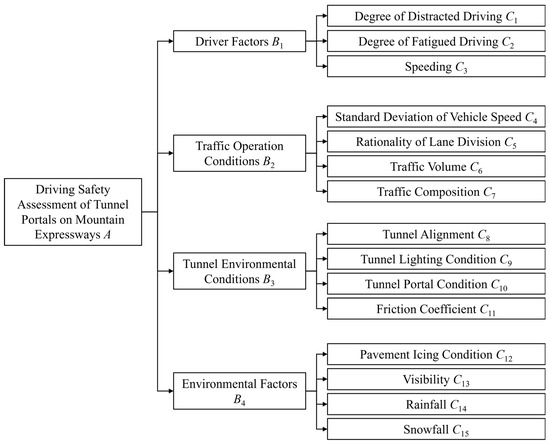 Driving Safety Assessment of Tunnel Portals on Mountain Expressways $A$

Driver Factors $B_1$

Degree of Distracted Driving $C_1$

Degree of Fatigued Driving $C_2$

Speeding $C_3$

Traffic Operation Conditions $B_2$

Standard Deviation of Vehicle Speed $C_4$

Rationality of Lane Division $C_5$

Traffic Volume $C_6$

Traffic Composition $C_7$

Tunnel Environmental Conditions $B_3$

Tunnel Alignment $C_8$

Tunnel Lighting Condition $C_9$

Tunnel Portal Condition $C_{10}$

Friction Coefficient $C_{11}$

Environmental Factors $B_4$

Pavement Icing Condition $C_{12}$

Visibility $C_{13}$

Rainfall $C_{14}$

Snowfall $C_{15}$